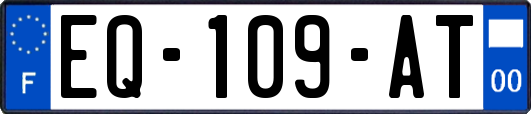 F
EQ-109-AT
00